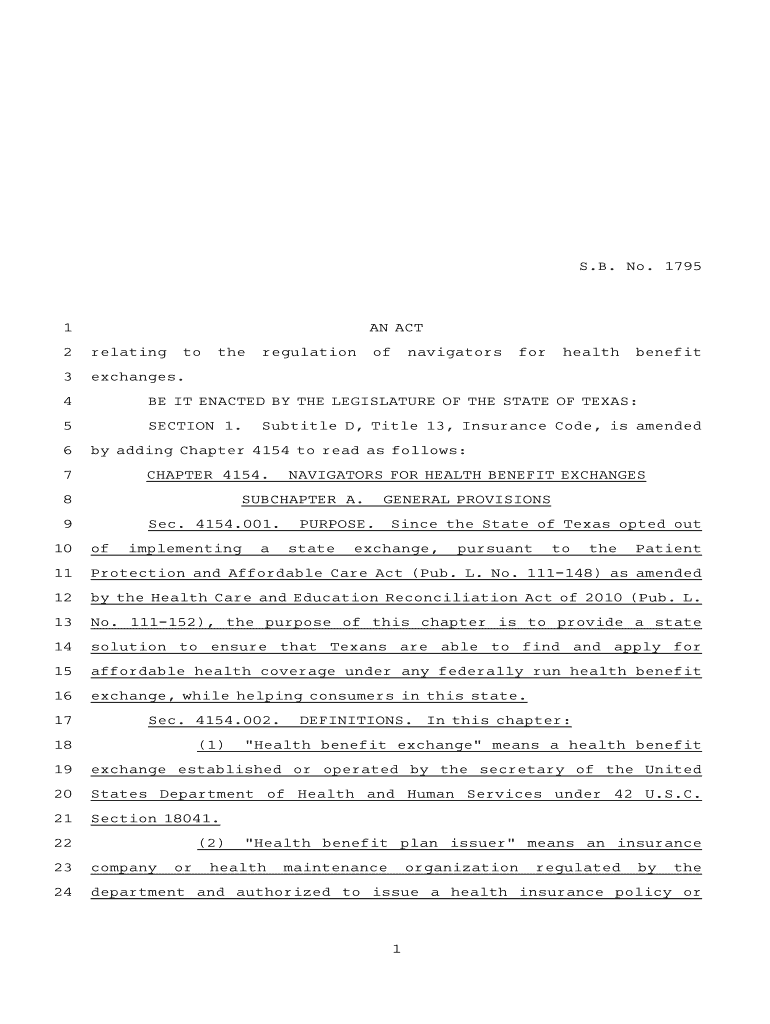 S.B. No. 1795

1 AN ACT

2 relating to the regulation of navigators for health benefit 3 exchanges.

4 BE IT ENACTED BY THE LEGISLATURE OF THE STATE OF TEXAS:

5 SECTION 1. Subtitle D, Title 13, Insurance Code, is amended 6 by adding Chapter 4154 to read as follows:

7 CHAPTER 4154. NAVIGATORS FOR HEALTH BENEFIT EXCHANGES

8 SUBCHAPTER A. GENERAL PROVISIONS

9 Sec. 4154.001. PURPOSE. Since the State of Texas opted out 10 of implementing a state exchange, pursuant to the Patient 11 Protection and Affordable Care Act (Pub. L. No. 111-148) as amended 12 by the Health Care and Education Reconciliation Act of 2010 (Pub. L. 13 No. 111-152), the purpose of this chapter is to provide a state 14 solution to ensure that Texans are able to find and apply for 15 affordable health coverage under any federally run health benefit 16 exchange, while helping consumers in this state.

17 Sec. 4154.002. DEFINITIONS. In this chapter:

18 (1) "Health benefit exchange" means a health benefit 19 exchange established or operated by the secretary of the United 20 States Department of Health and Human Services under 42 U.S.C. 21 Section 18041.

22 (2) "Health benefit plan issuer" means an insurance 23 company or health maintenance organization regulated by the 24 department and authorized to issue a health insurance policy or

1